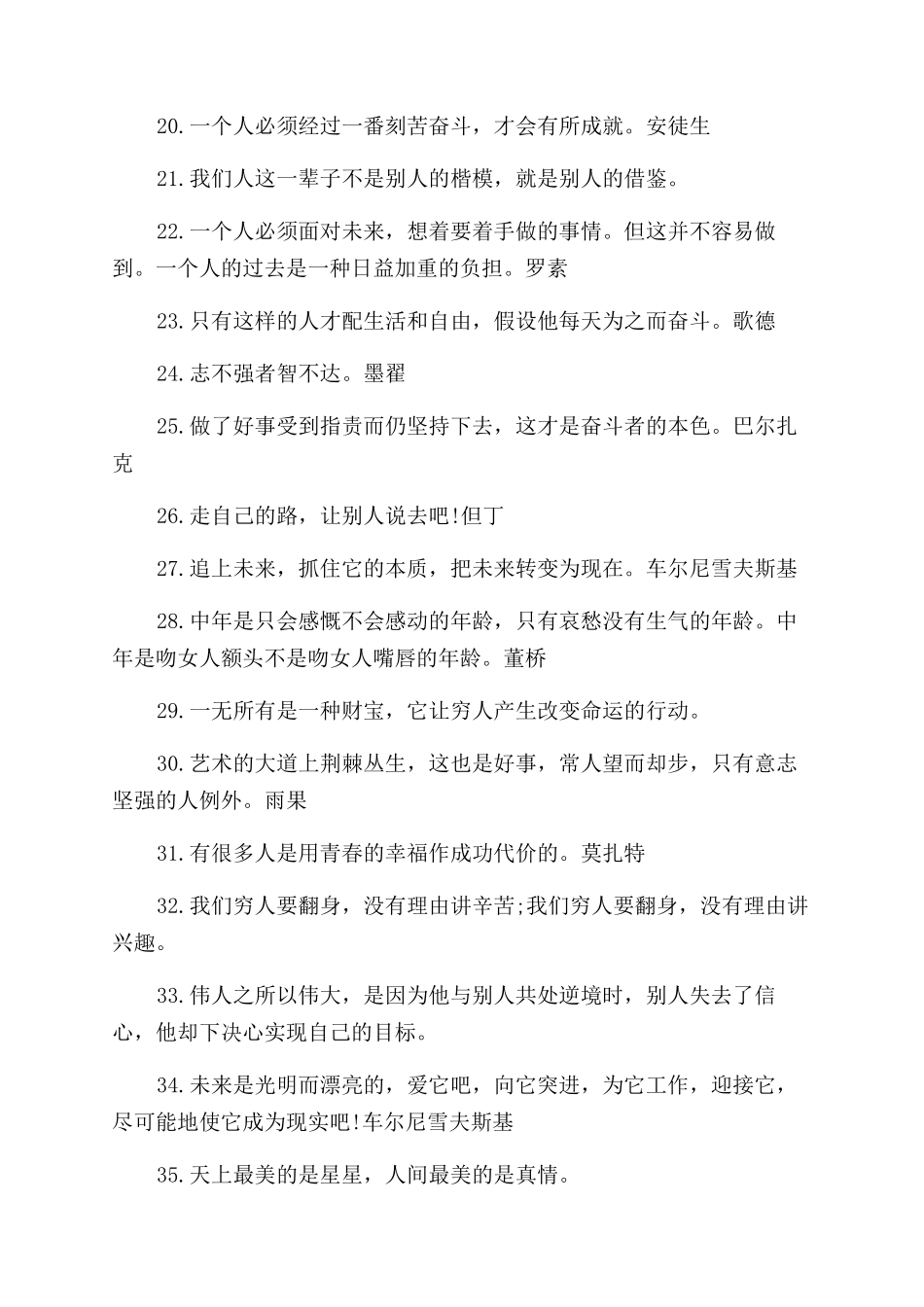 20.一个人必须经过一番刻苦奋斗，才会有所成就。安徒生

21.我们人这一辈子不是别人的楷模，就是别人的借鉴。

22.一个人必须面对未来，想着要着手做的事情。但这并不容易做到。一个人的过去是一种日益加重的负担。罗素

23.只有这样的人才配生活和自由，假设他每天为之而奋斗。歌德

24.志不强者智不达。墨翟

25.做了好事受到指责而仍坚持下去，这才是奋斗者的本色。巴尔扎克

26.走自己的路，让别人说去吧!但丁

27.追上未来，抓住它的本质，把未来转变为现在。车尔尼雪夫斯基

28.中年是只会感慨不会感动的年龄，只有哀愁没有生气的年龄。中年是吻女人额头不是吻女人嘴唇的年龄。董桥

29.一无所有是一种财宝，它让穷人产生改变命运的行动。

30.艺术的大道上荆棘丛生，这也是好事，常人望而却步，只有意志坚强的人例外。雨果

31.有很多人是用青春的幸福作成功代价的。莫扎特

32.我们穷人要翻身，没有理由讲辛苦;我们穷人要翻身，没有理由讲兴趣。

33.伟人之所以伟大，是因为他与别人共处逆境时，别人失去了信心，他却下决心实现自己的目标。

34.未来是光明而漂亮的，爱它吧，向它突进，为它工作，迎接它，尽可能地使它成为现实吧!车尔尼雪夫斯基

35.天上最美的是星星，人间最美的是真情。